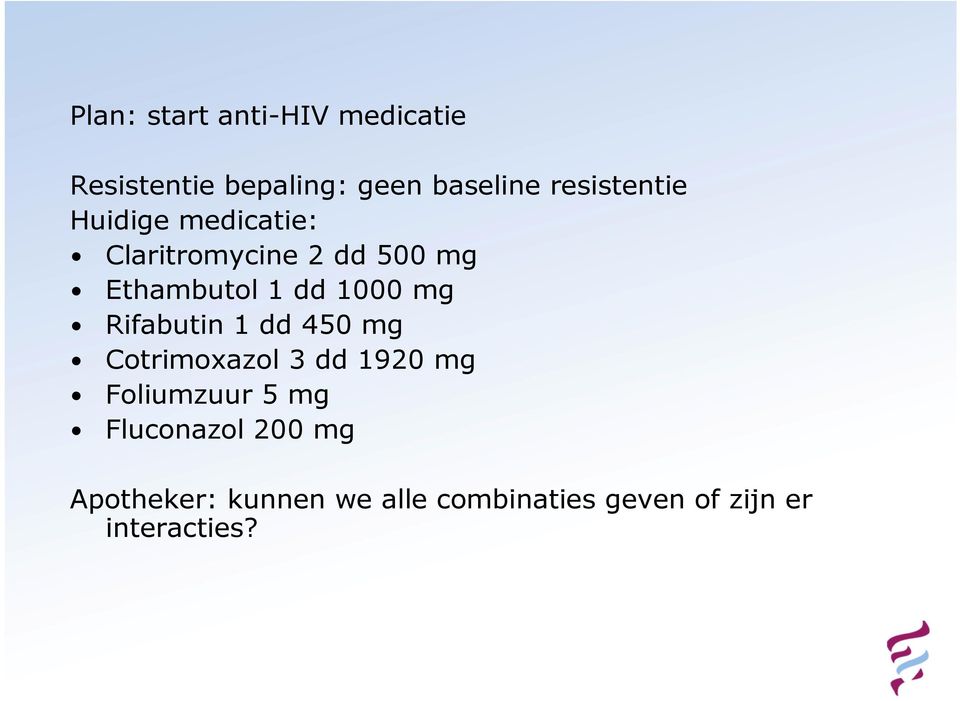 Plan: start anti-HIV medicatie

Resistentie bepaling: geen baseline resistentie
Huidige medicatie:
• Claritromycine 2 dd 500 mg
• Ethambutol 1 dd 1000 mg
• Rifabutin 1 dd 450 mg
• Cotrimoxazol 3 dd 1920 mg
• Foliumzuur 5 mg
• Fluconazol 200 mg

Apotheker: kunnen we alle combinaties geven of zijn er interacties?